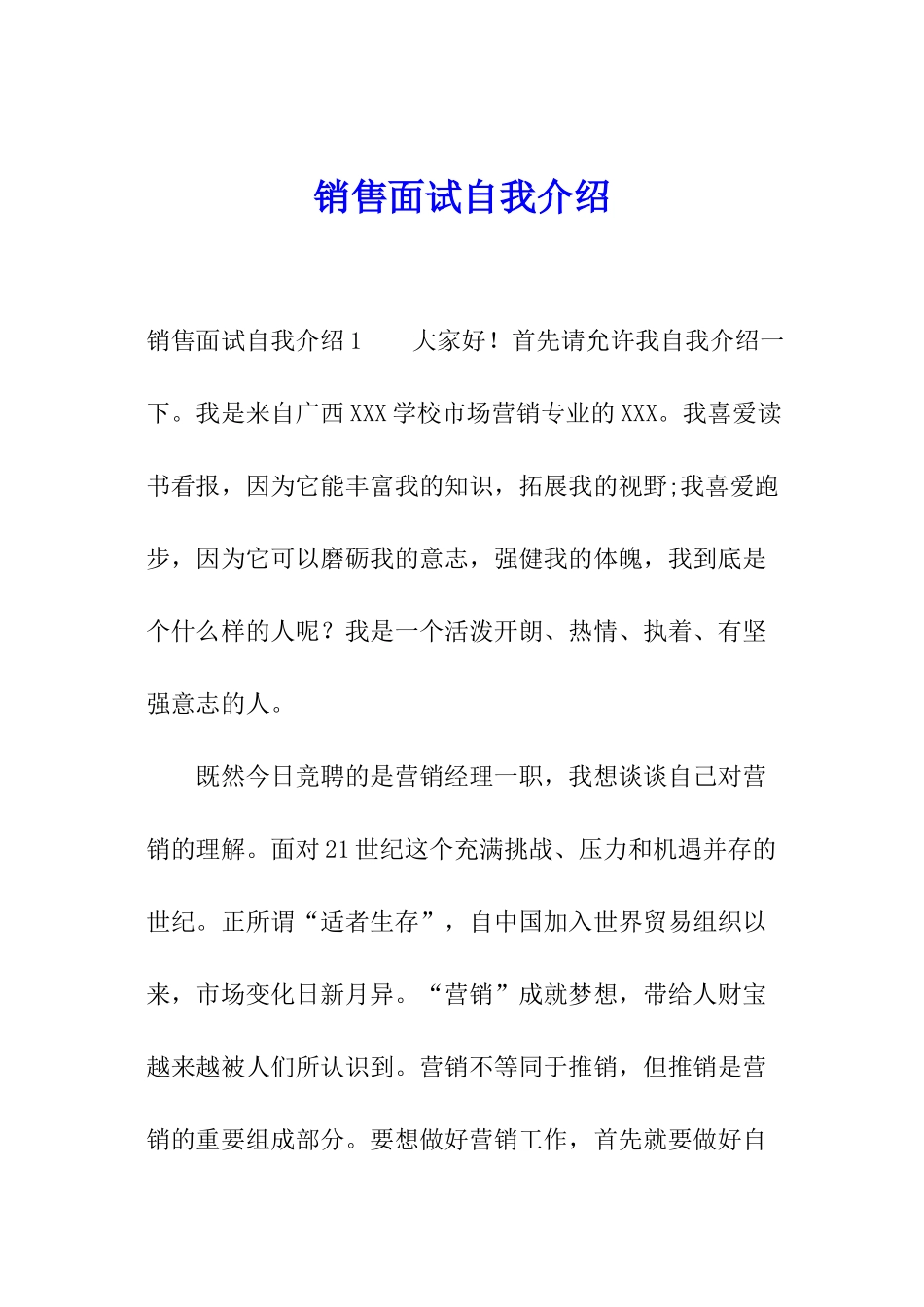 销售面试自我介绍

销售面试自我介绍1　　大家好！首先请允许我自我介绍一下。我是来自广西XXX学校市场营销专业的XXX。我喜爱读书看报，因为它能丰富我的知识，拓展我的视野;我喜爱跑步，因为它可以磨砺我的意志，强健我的体魄，我到底是个什么样的人呢？我是一个活泼开朗、热情、执着、有坚强意志的人。

既然今日竞聘的是营销经理一职，我想谈谈自己对营销的理解。面对21世纪这个充满挑战、压力和机遇并存的世纪。正所谓“适者生存”，自中国加入世界贸易组织以来，市场变化日新月异。“营销”成就梦想，带给人财宝越来越被人们所认识到。营销不等同于推销，但推销是营销的重要组成部分。要想做好营销工作，首先就要做好自